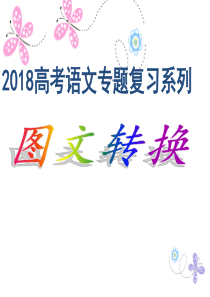 2018高考语文专题复习系列

图文转换